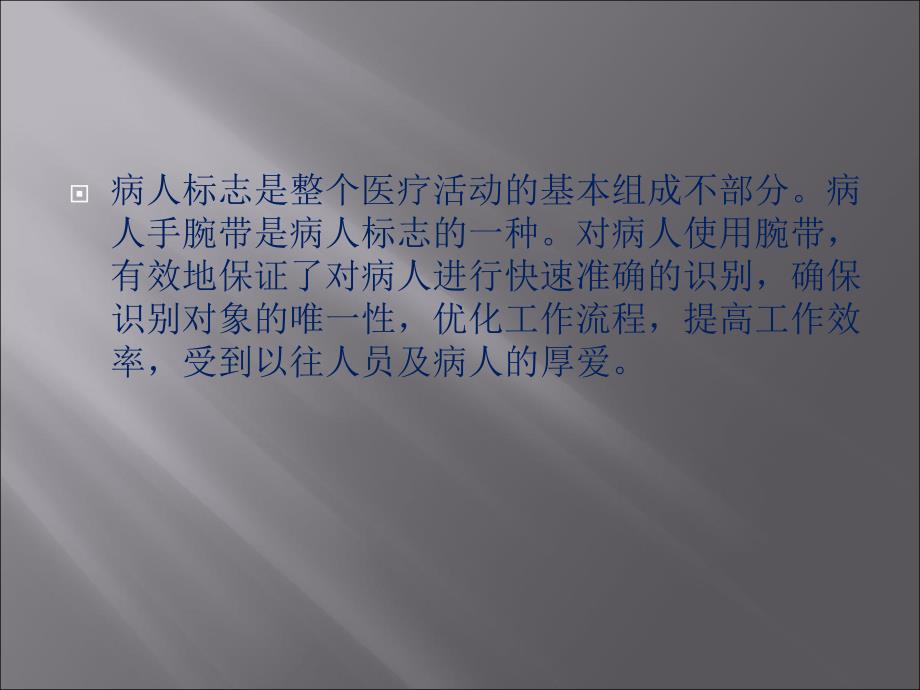 病人标志是整个医疗活动的基本组成不部分。病人手腕带是病人标志的一种。对病人使用腕带，有效地保证了对病人进行快速准确的识别，确保识别对象的唯一性，优化工作流程，提高工作效率，受到以往人员及病人的厚爱。